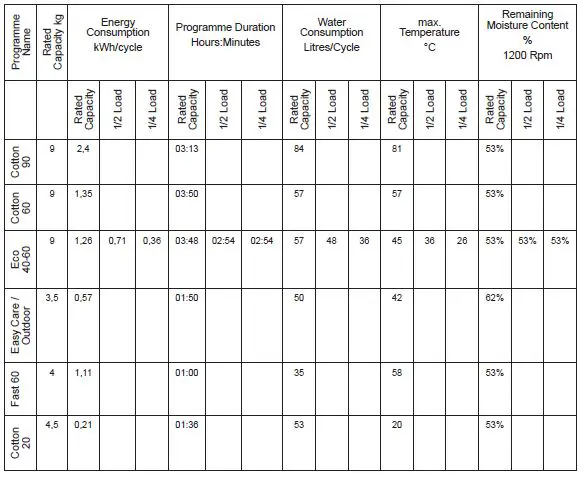 | Programme Name | Rated Capacity kg | Energy Consumption kWh/cycle | | | Programme Duration Hours:Minutes | | | Water Consumption Litres/Cycle | | | max. Temperature °C | | | Remaining Moisture Content % 1200 Rpm | | |
|---|---|---|---|---|---|---|---|---|---|---|---|---|---|---|---|---|
| | | Rated Capacity | 1/2 Load | 1/4 Load | Rated Capacity | 1/2 Load | 1/4 Load | Rated Capacity | 1/2 Load | 1/4 Load | Rated Capacity | 1/2 Load | 1/4 Load | Rated Capacity | 1/2 Load | 1/4 Load |
| Cotton 90 | 9 | 2,4 | | | 03:13 | | | 84 | | | 81 | | | 53% | | |
| Cotton 60 | 9 | 1,35 | | | 03:50 | | | 57 | | | 57 | | | 53% | | |
| Eco 40-60 | 9 | 1,26 | 0,71 | 0,36 | 03:48 | 02:54 | 02:54 | 57 | 48 | 36 | 45 | 36 | 26 | 53% | 53% | 53% |
| Easy Care / Outdoor | 3,5 | 0,57 | | | 01:50 | | | 50 | | | 42 | | | 62% | | |
| Fast 60 | 4 | 1,11 | | | 01:00 | | | 35 | | | 58 | | | 53% | | |
| Cotton 20 | 4,5 | 0,21 | | | 01:36 | | | 53 | | | 20 | | | 53% | | |